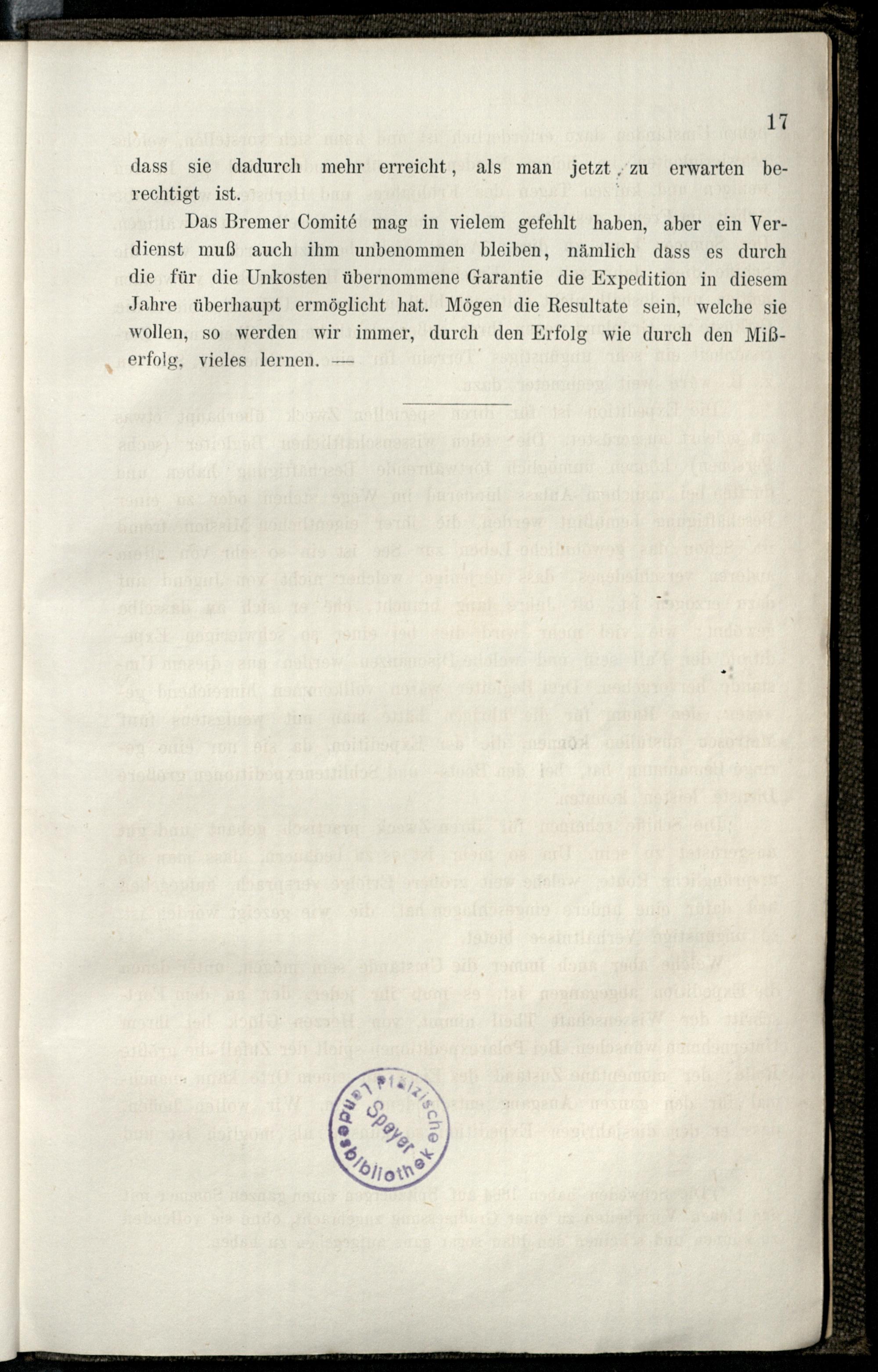 17

dass sie dadurch mehr erreicht, als man jetzt zu erwarten berechtigt ist.

Das Bremer Comité mag in vielem gefehlt haben, aber ein Verdienst muß auch ihm unbenommen bleiben, nämlich dass es durch die für die Unkosten übernommene Garantie die Expedition in diesem Jahre überhaupt ermöglicht hat. Mögen die Resultate sein, welche sie wollen, so werden wir immer, durch den Erfolg wie durch den Mißerfolg, vieles lernen. —

Pfälzische Landesbibliothek Speyer